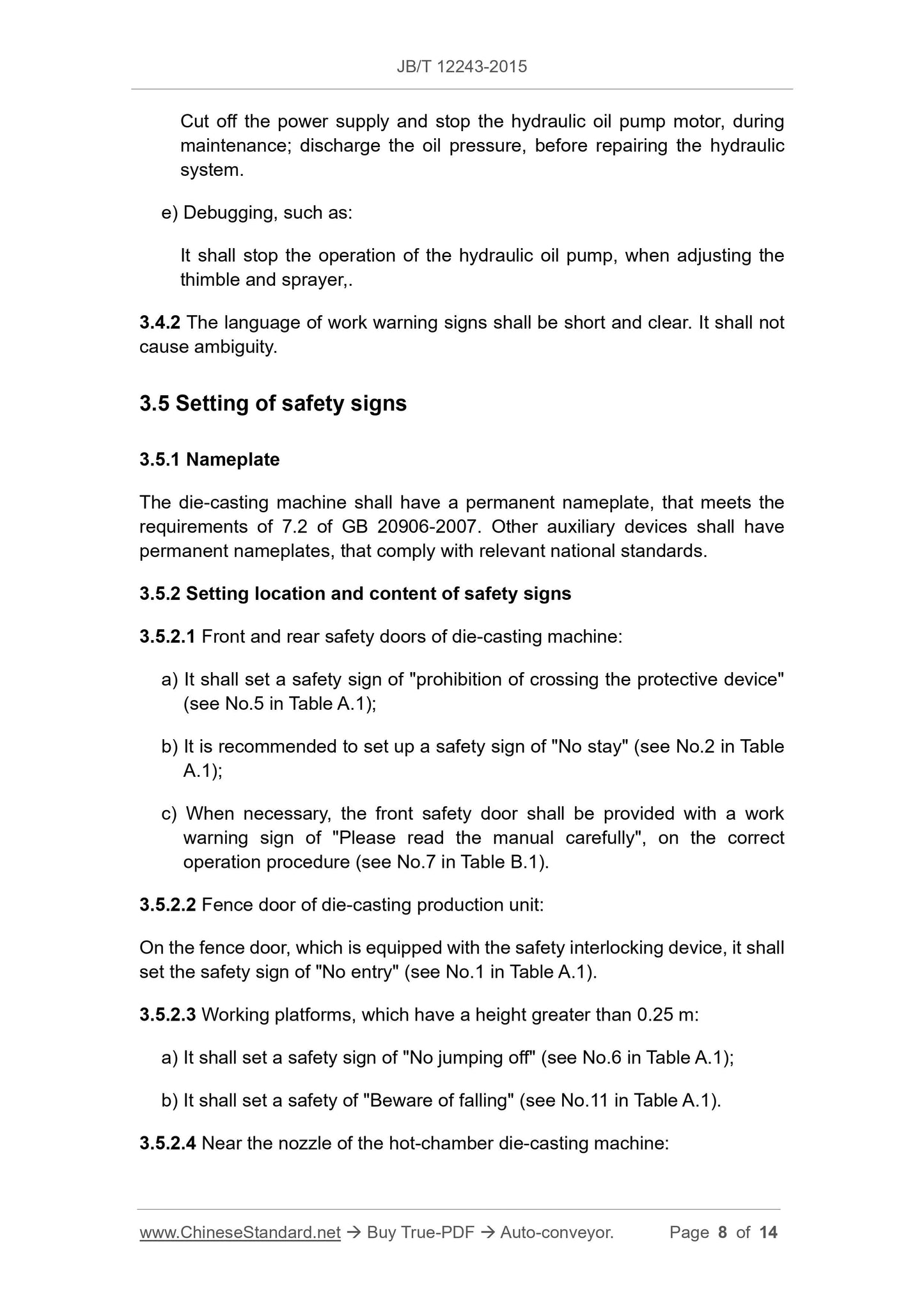 JB/T 12243-2015

Cut off the power supply and stop the hydraulic oil pump motor, during maintenance; discharge the oil pressure, before repairing the hydraulic system.

e) Debugging, such as:

It shall stop the operation of the hydraulic oil pump, when adjusting the thimble and sprayer,.

3.4.2 The language of work warning signs shall be short and clear. It shall not cause ambiguity.

3.5 Setting of safety signs

3.5.1 Nameplate

The die-casting machine shall have a permanent nameplate, that meets the requirements of 7.2 of GB 20906-2007. Other auxiliary devices shall have permanent nameplates, that comply with relevant national standards.

3.5.2 Setting location and content of safety signs

3.5.2.1 Front and rear safety doors of die-casting machine:

a) It shall set a safety sign of "prohibition of crossing the protective device" (see No.5 in Table A.1);

b) It is recommended to set up a safety sign of "No stay" (see No.2 in Table A.1);

c) When necessary, the front safety door shall be provided with a work warning sign of "Please read the manual carefully", on the correct operation procedure (see No.7 in Table B.1).

3.5.2.2 Fence door of die-casting production unit:

On the fence door, which is equipped with the safety interlocking device, it shall set the safety sign of "No entry" (see No.1 in Table A.1).

3.5.2.3 Working platforms, which have a height greater than 0.25 m:

a) It shall set a safety sign of "No jumping off" (see No.6 in Table A.1);

b) It shall set a safety of "Beware of falling" (see No.11 in Table A.1).

3.5.2.4 Near the nozzle of the hot-chamber die-casting machine:

www.ChineseStandard.net → Buy True-PDF → Auto-conveyor. Page 8 of 14